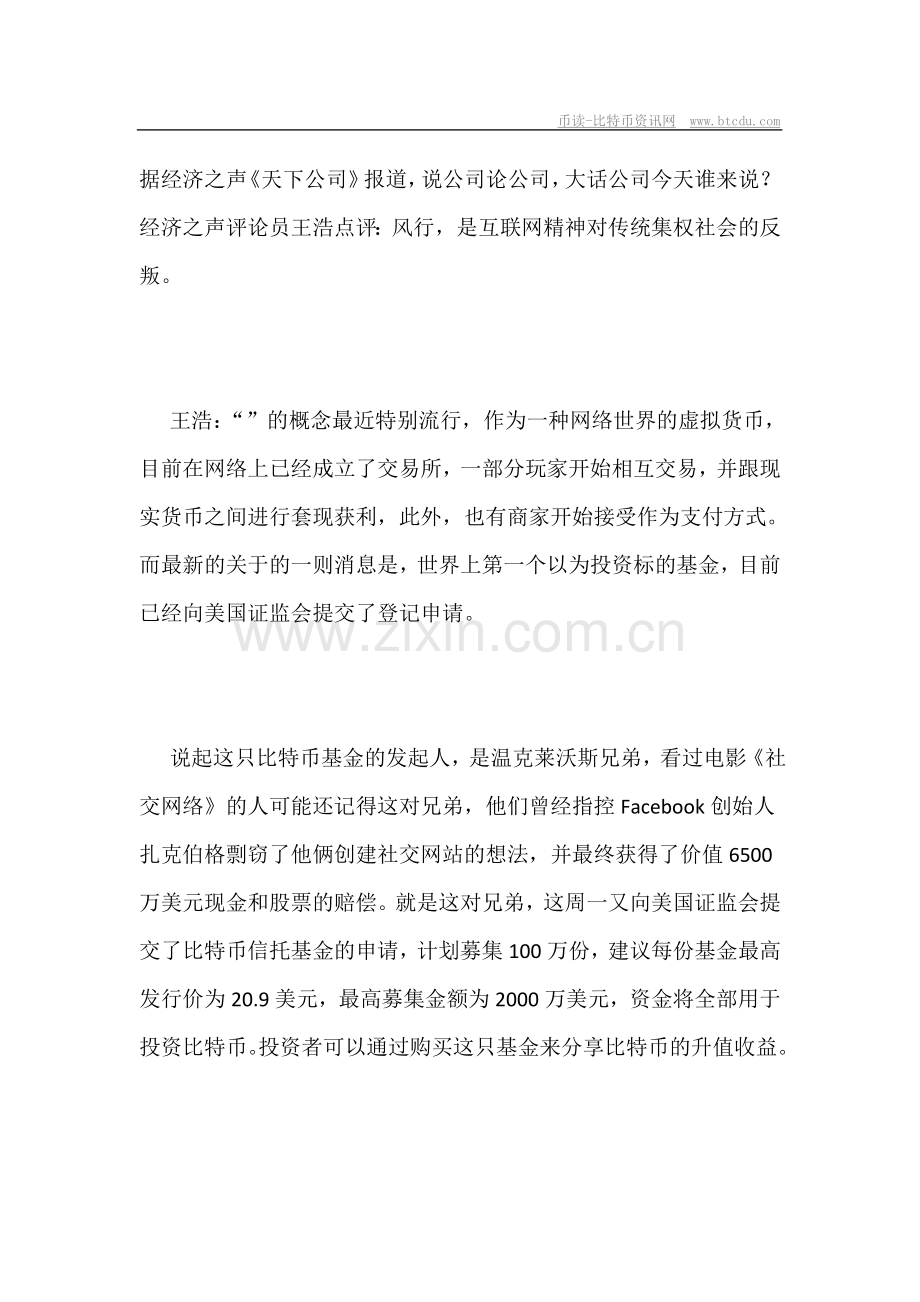 币读-比特币资讯网 www.btcdu.com

据经济之声《天下公司》报道，说公司论公司，大话公司今天谁来说？经济之声评论员王浩点评：风行，是互联网精神对传统集权社会的反叛。

王浩：“ ”的概念最近特别流行，作为一种网络世界的虚拟货币，目前在网络上已经成立了交易所，一部分玩家开始相互交易，并跟现实货币之间进行套现获利，此外，也有商家开始接受作为支付方式。而最新的关于的一则消息是，世界上第一个以为投资标的基金，目前已经向美国证监会提交了登记申请。

www.zixin.com.cn

说起这只比特币基金的发起人，是温克莱沃斯兄弟，看过电影《社交网络》的人可能还记得这对兄弟，他们曾经指控 Facebook 创始人扎克伯格剽窃了他俩创建社交网站的想法，并最终获得了价值 6500 万美元现金和股票的赔偿。就是这对兄弟，这周一又向美国证监会提交了比特币信托基金的申请，计划募集 100 万份，建议每份基金最高发行价为 20.9 美元，最高募集金额为 2000 万美元，资金将全部用于投资比特币。投资者可以通过购买这只基金来分享比特币的升值收益。